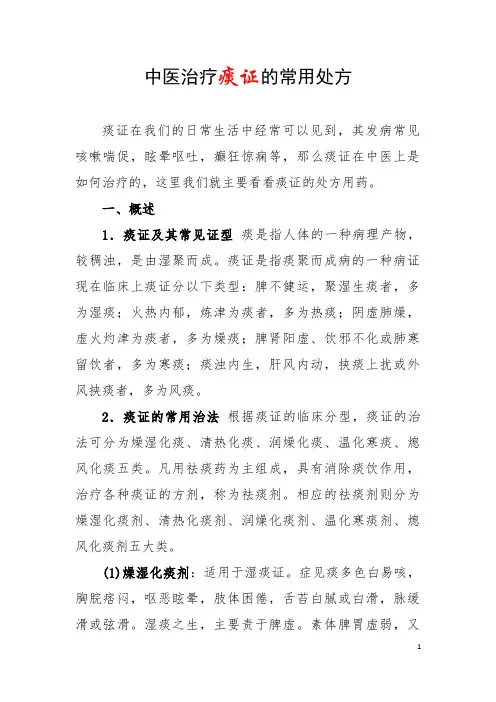 中医治疗痰证的常用处方

痰证在我们的日常生活中经常可以见到，其发病常见咳嗽喘促，眩晕呕吐，癫狂惊痫等，那么痰证在中医上是如何治疗的，这里我们就主要看看痰证的处方用药。

一、概述

1．痰证及其常见证型 痰是指人体的一种病理产物，较稠浊，是由湿聚而成。痰证是指痰聚而成病的一种病证现在临床上痰证分以下类型：脾不健运，聚湿生痰者，多为湿痰；火热内郁，炼津为痰者，多为热痰；阴虚肺燥，虚火灼津为痰者，多为燥痰；脾肾阳虚、饮邪不化或肺寒留饮者，多为寒痰；痰浊内生，肝风内动，挟痰上扰或外风挟痰者，多为风痰。

2．痰证的常用治法 根据痰证的临床分型，痰证的治法可分为燥湿化痰、清热化痰、润燥化痰、温化寒痰、熄风化痰五类。凡用祛痰药为主组成，具有消除痰饮作用，治疗各种痰证的方剂，称为祛痰剂。相应的祛痰剂则分为燥湿化痰剂、清热化痰剂、润燥化痰剂、温化寒痰剂、熄风化痰剂五大类。

(1)燥湿化痰剂：适用于湿痰证。症见痰多色白易咳，胸脘痞闷，呕恶眩晕，肢体困倦，舌苔白腻或白滑，脉缓滑或弦滑。湿痰之生，主要责于脾虚。素体脾胃虚弱，又

1